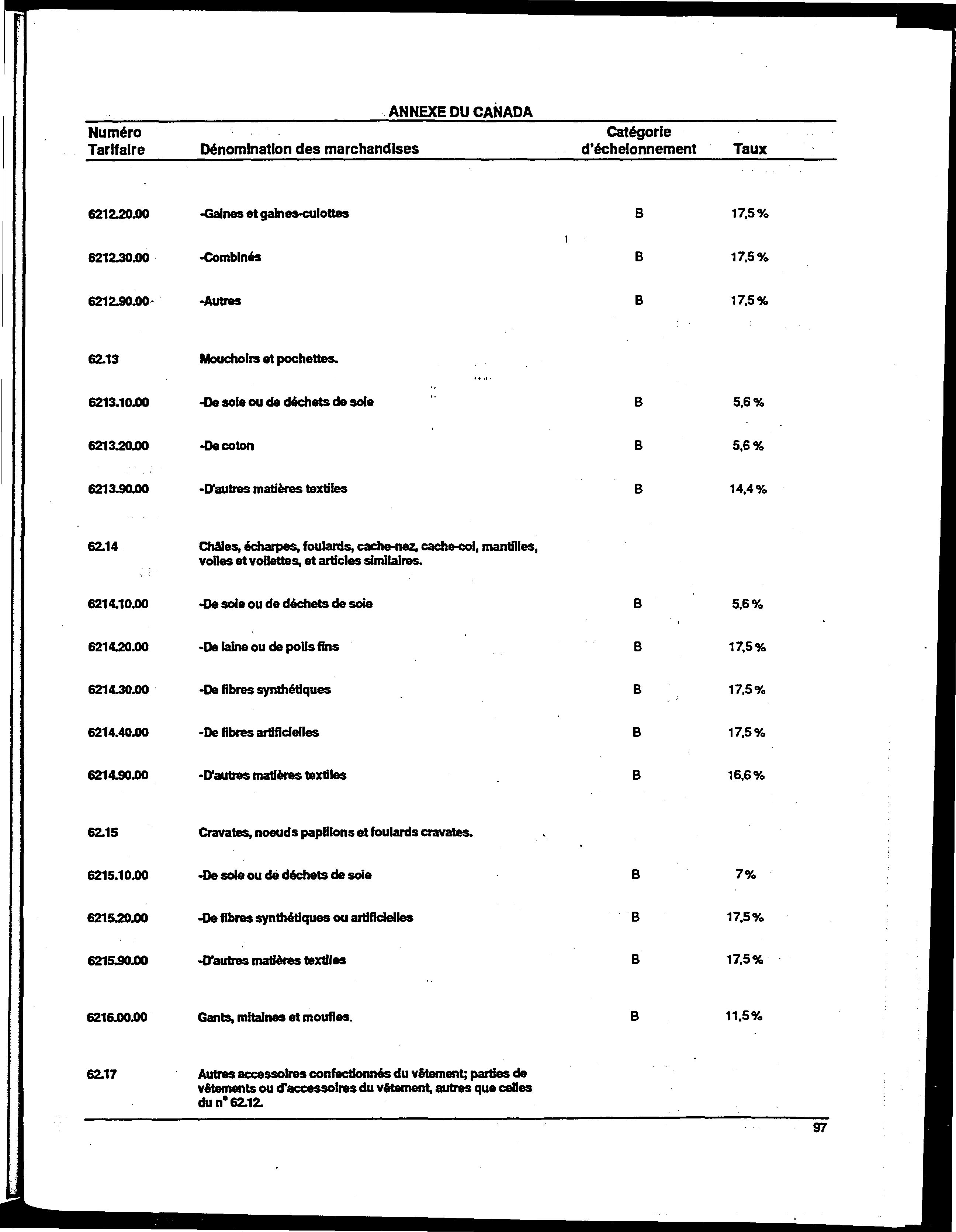 ANNEXE DU CANADA

| Numéro Tarifaire | Dénomination des marchandises | Catégorie d'échelonnement | Taux |
|---|---|---|---|
| 6212.20.00 | -Gaines et gaines-culottes | B | 17,5 % |
| 6212.30.00 | -Combinés | B | 17,5 % |
| 6212.90.00 | -Autres | B | 17,5 % |
| 62.13 | Mouchoirs et pochettes. | | |
| 6213.10.00 | -De soie ou de déchets de soie | B | 5,6 % |
| 6213.20.00 | -De coton | B | 5,6 % |
| 6213.90.00 | -D'autres matières textiles | B | 14,4 % |
| 62.14 | Châles, écharpes, foulards, cache-nez, cache-col, mantilles, voiles et voilettes, et articles similaires. | | |
| 6214.10.00 | -De soie ou de déchets de soie | B | 5,6 % |
| 6214.20.00 | -De laine ou de poils fins | B | 17,5 % |
| 6214.30.00 | -De fibres synthétiques | B | 17,5 % |
| 6214.40.00 | -De fibres artificielles | B | 17,5 % |
| 6214.90.00 | -D'autres matières textiles | B | 16,6 % |
| 62.15 | Cravates, noeuds papillons et foulards cravates. | | |
| 6215.10.00 | -De soie ou de déchets de soie | B | 7 % |
| 6215.20.00 | -De fibres synthétiques ou artificielles | B | 17,5 % |
| 6215.90.00 | -D'autres matières textiles | B | 17,5 % |
| 6216.00.00 | Gants, mitaines et moufles. | B | 11,5 % |
| 62.17 | Autres accessoires confectionnés du vêtement; parties de vêtements ou d'accessoires du vêtement, autres que celles du n° 62.12. | | |

97